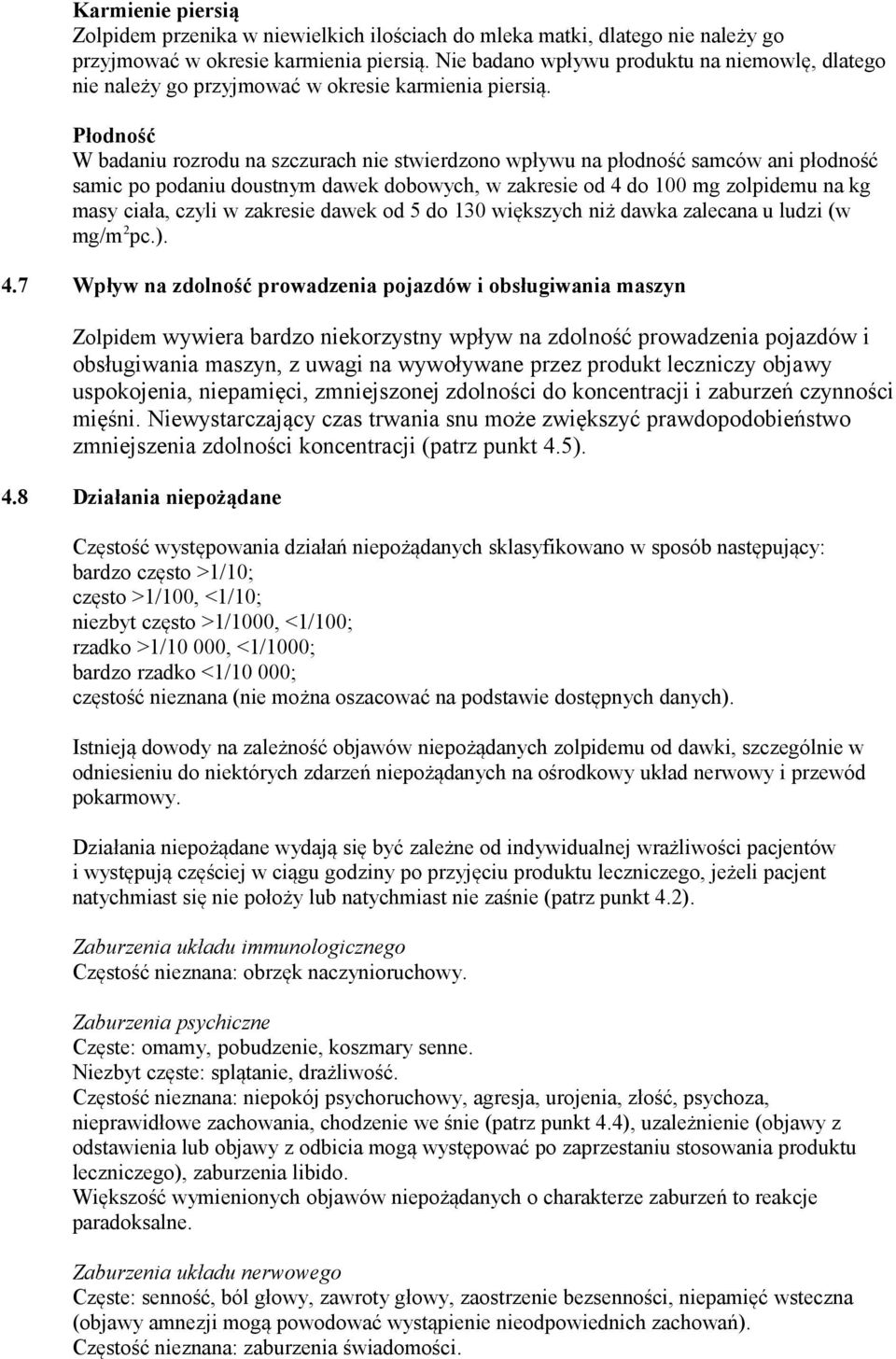 Karmienie piersią
Zolpidem przenika w niewielkich ilościach do mleka matki, dlatego nie należy go przyjmować w okresie karmienia piersią. Nie badano wpływu produktu na niemowlę, dlatego nie należy go przyjmować w okresie karmienia piersią.

Płodność
W badaniu rozrodu na szczurach nie stwierdzono wpływu na płodność samców ani płodność samic po podaniu doustnym dawek dobowych, w zakresie od 4 do 100 mg zolpidemu na kg masy ciała, czyli w zakresie dawek od 5 do 130 większych niż dawka zalecana u ludzi (w mg/m$^2$pc.).

4.7 Wpływ na zdolność prowadzenia pojazdów i obsługiwania maszyn

Zolpidem wywiera bardzo niekorzystny wpływ na zdolność prowadzenia pojazdów i obsługiwania maszyn, z uwagi na wywoływane przez produkt leczniczy objawy uspokojenia, niepamięci, zmniejszonej zdolności do koncentracji i zaburzeń czynności mięśni. Niewystarczający czas trwania snu może zwiększyć prawdopodobieństwo zmniejszenia zdolności koncentracji (patrz punkt 4.5).

4.8 Działania niepożądane

Częstość występowania działań niepożądanych sklasyfikowano w sposób następujący:
bardzo często >1/10;
często >1/100, <1/10;
niezbyt często >1/1000, <1/100;
rzadko >1/10 000, <1/1000;
bardzo rzadko <1/10 000;
częstość nieznana (nie można oszacować na podstawie dostępnych danych).

Istnieją dowody na zależność objawów niepożądanych zolpidemu od dawki, szczególnie w odniesieniu do niektórych zdarzeń niepożądanych na ośrodkowy układ nerwowy i przewód pokarmowy.

Działania niepożądane wydają się być zależne od indywidualnej wrażliwości pacjentów i występują częściej w ciągu godziny po przyjęciu produktu leczniczego, jeżeli pacjent natychmiast się nie położy lub natychmiast nie zaśnie (patrz punkt 4.2).

Zaburzenia układu immunologicznego
Częstość nieznana: obrzęk naczynioruchowy.

Zaburzenia psychiczne
Częste: omamy, pobudzenie, koszmary senne.
Niezbyt częste: splątanie, drażliwość.
Częstość nieznana: niepokój psychoruchowy, agresja, urojenia, złość, psychoza, nieprawidłowe zachowania, chodzenie we śnie (patrz punkt 4.4), uzależnienie (objawy z odstawienia lub objawy z odbicia mogą występować po zaprzestaniu stosowania produktu leczniczego), zaburzenia libido.
Większość wymienionych objawów niepożądanych o charakterze zaburzeń to reakcje paradoksalne.

Zaburzenia układu nerwowego
Częste: senność, ból głowy, zawroty głowy, zaostrzenie bezsenności, niepamięć wsteczna (objawy amnezji mogą powodować wystąpienie nieodpowiednich zachowań).
Częstość nieznana: zaburzenia świadomości.